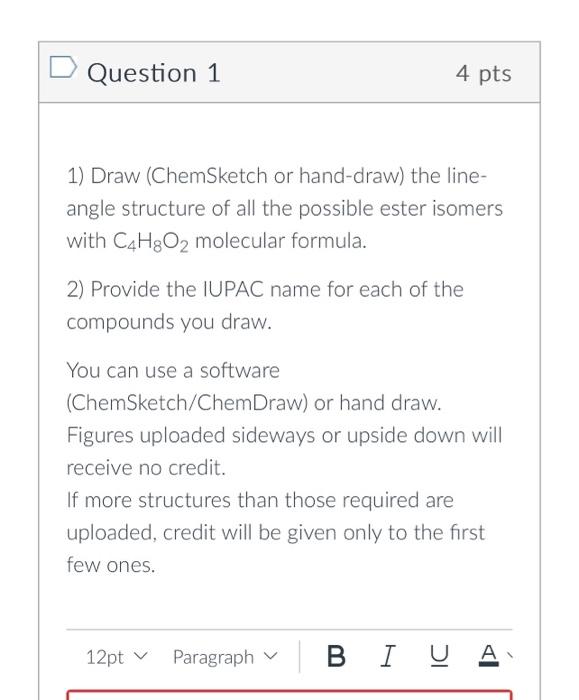 Question 1

4 pts

1) Draw (ChemSketch or hand-draw) the line-angle structure of all the possible ester isomers with $C_4H_8O_2$ molecular formula.

2) Provide the IUPAC name for each of the compounds you draw.

You can use a software (ChemSketch/ChemDraw) or hand draw.
Figures uploaded sideways or upside down will receive no credit.
If more structures than those required are uploaded, credit will be given only to the first few ones.

12pt Paragraph B I U A